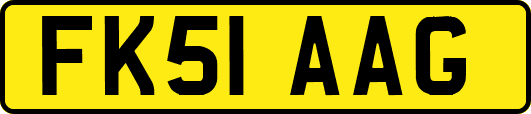 FK51 AAG